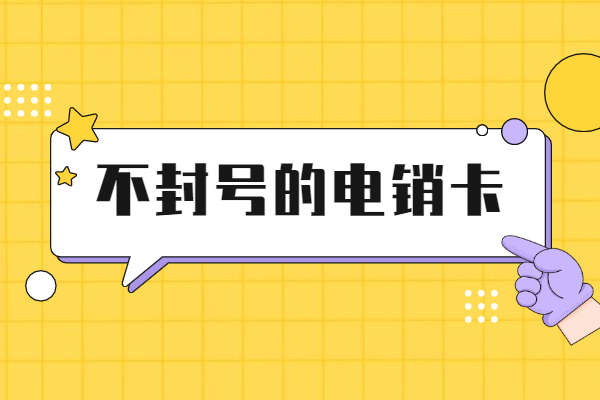 不封号的电销卡